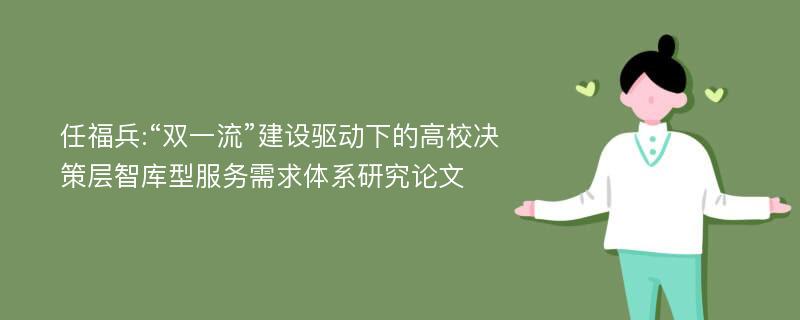 任福兵:“双一流”建设驱动下的高校决策层智库型服务需求体系研究论文